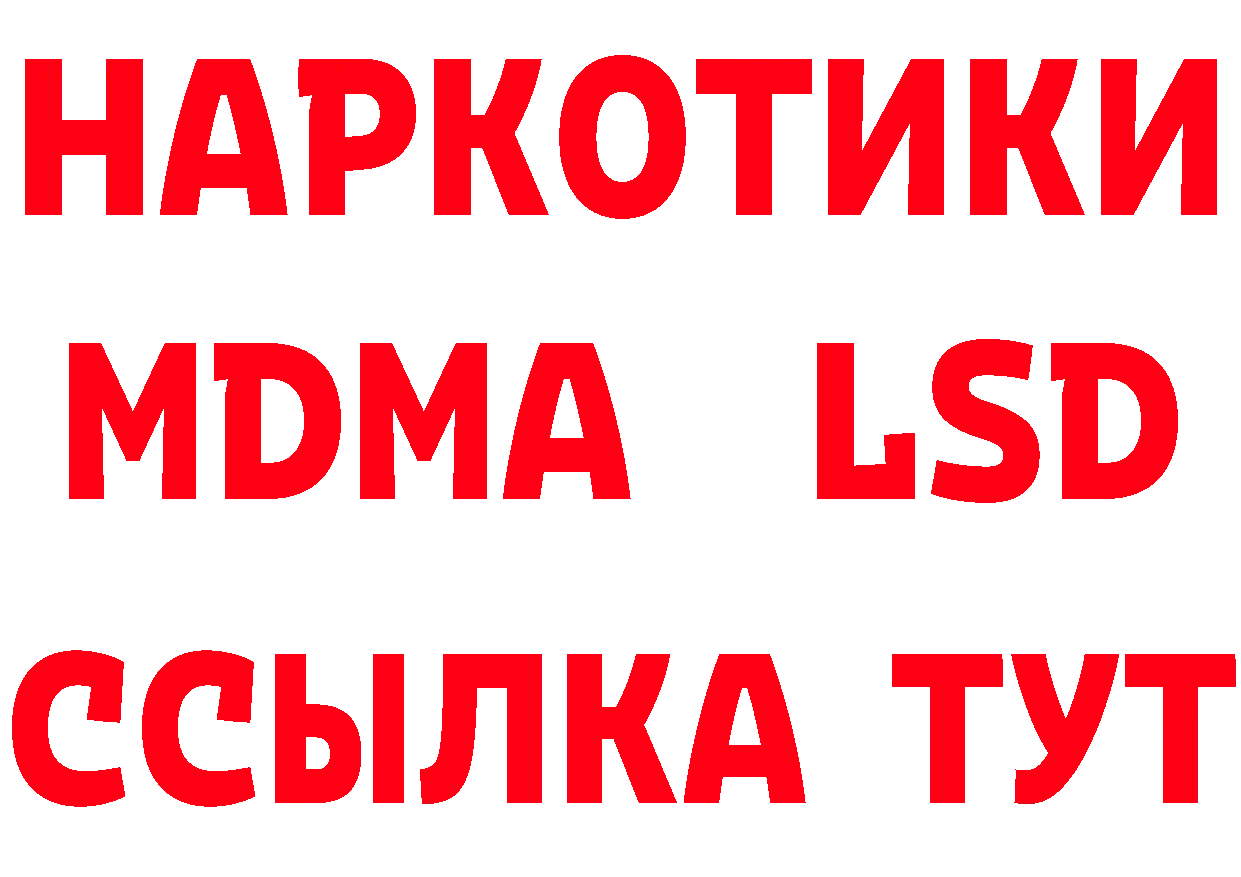 НАРКОТИКИ
MDMA LSD
ССЫЛКА ТУТ